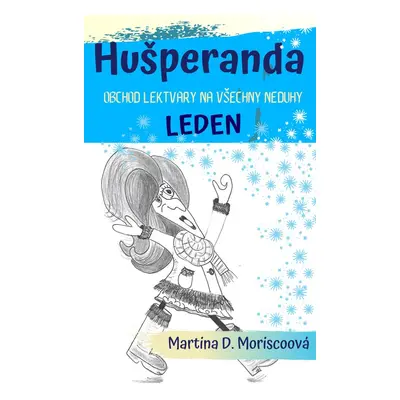 Hušperanda

OBCHOD LEKTVARY NA VŠECHNY NEDUHY

LEDEN

Martina D. Moriscoová